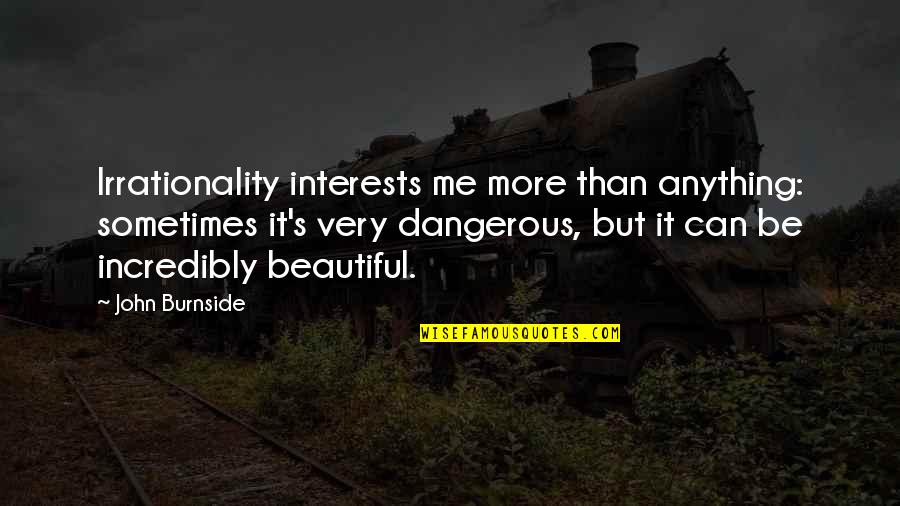 Irrationality interests me more than anything: sometimes it's very dangerous, but it can be incredibly beautiful.

~ John Burnside

WISEFAMOUSQUOTES.COM